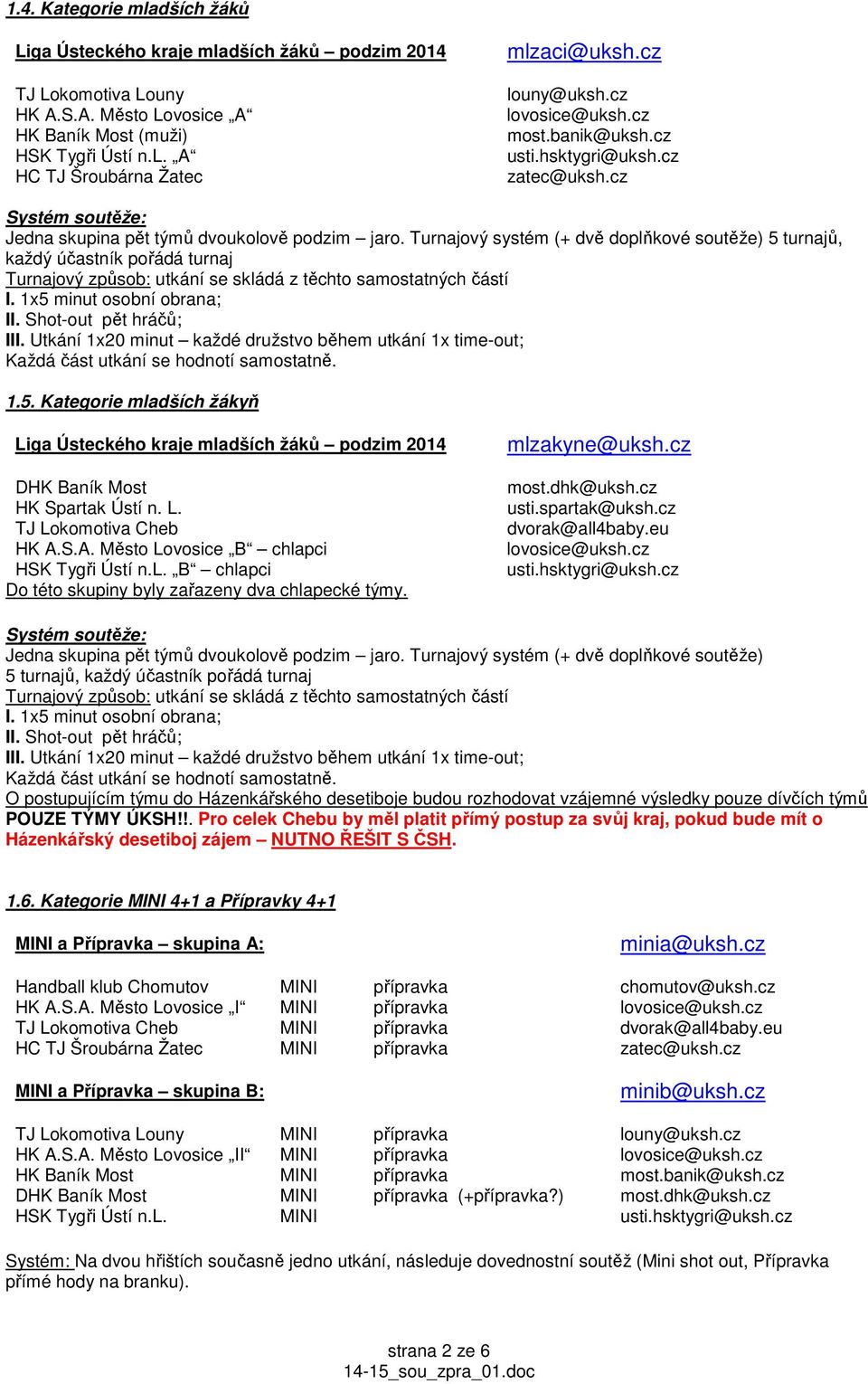 1.4. Kategorie mladších žáků

Liga Ústeckého kraje mladších žáků – podzim 2014 mlzaci@uksh.cz

| | |
|---|---|
| TJ Lokomotiva Louny | louny@uksh.cz |
| HK A.S.A. Město Lovosice „A“ | lovosice@uksh.cz |
| HK Baník Most (muži) | most.banik@uksh.cz |
| HSK Tygři Ústí n.L. „A“ | usti.hsktygri@uksh.cz |
| HC TJ Šroubárna Žatec | zatec@uksh.cz |

Systém soutěže:
Jedna skupina pět týmů dvoukolově podzim – jaro. Turnajový systém (+ dvě doplňkové soutěže) 5 turnajů, každý účastník pořádá turnaj
Turnajový způsob: utkání se skládá z těchto samostatných částí
I. 1x5 minut osobní obrana;
II. Shot-out pět hráčů;
III. Utkání 1x20 minut – každé družstvo během utkání 1x time-out;
Každá část utkání se hodnotí samostatně.

1.5. Kategorie mladších žákyň

Liga Ústeckého kraje mladších žáků – podzim 2014 mlzakyne@uksh.cz

| | |
|---|---|
| DHK Baník Most | most.dhk@uksh.cz |
| HK Spartak Ústí n. L. | usti.spartak@uksh.cz |
| TJ Lokomotiva Cheb | dvorak@all4baby.eu |
| HK A.S.A. Město Lovosice „B“ – chlapci | lovosice@uksh.cz |
| HSK Tygři Ústí n.L. „B“ – chlapci | usti.hsktygri@uksh.cz |

Do této skupiny byly zařazeny dva chlapecké týmy.

Systém soutěže:
Jedna skupina pět týmů dvoukolově podzim – jaro. Turnajový systém (+ dvě doplňkové soutěže) 5 turnajů, každý účastník pořádá turnaj
Turnajový způsob: utkání se skládá z těchto samostatných částí
I. 1x5 minut osobní obrana;
II. Shot-out pět hráčů;
III. Utkání 1x20 minut – každé družstvo během utkání 1x time-out;
Každá část utkání se hodnotí samostatně.
O postupujícím týmu do Házenkářského desetiboje budou rozhodovat vzájemné výsledky pouze dívčích týmů POUZE TÝMY ÚKSH!!. Pro celek Chebu by měl platit přímý postup za svůj kraj, pokud bude mít o Házenkářský desetiboj zájem – NUTNO ŘEŠIT S ČSH.

1.6. Kategorie MINI 4+1 a Přípravky 4+1

MINI a Přípravka – skupina A: minia@uksh.cz

| | | | |
|---|---|---|---|
| Handball klub Chomutov | MINI | přípravka | chomutov@uksh.cz |
| HK A.S.A. Město Lovosice „I“ | MINI | přípravka | lovosice@uksh.cz |
| TJ Lokomotiva Cheb | MINI | přípravka | dvorak@all4baby.eu |
| HC TJ Šroubárna Žatec | MINI | přípravka | zatec@uksh.cz |

MINI a Přípravka – skupina B: minib@uksh.cz

| | | | |
|---|---|---|---|
| TJ Lokomotiva Louny | MINI | přípravka | louny@uksh.cz |
| HK A.S.A. Město Lovosice „II“ | MINI | přípravka | lovosice@uksh.cz |
| HK Baník Most | MINI | přípravka | most.banik@uksh.cz |
| DHK Baník Most | MINI | přípravka (+přípravka?) | most.dhk@uksh.cz |
| HSK Tygři Ústí n.L. | MINI | | usti.hsktygri@uksh.cz |

Systém: Na dvou hřištích současně jedno utkání, následuje dovednostní soutěž (Mini shot out, Přípravka přímé hody na branku).

strana 2 ze 6
14-15_sou_zpra_01.doc